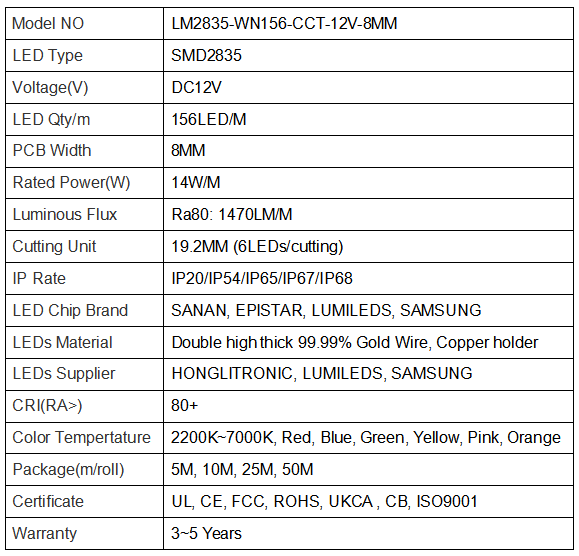 | Model NO | LM2835-WN156-CCT-12V-8MM |
|---|---|
| LED Type | SMD2835 |
| Voltage(V) | DC12V |
| LED Qty/m | 156LED/M |
| PCB Width | 8MM |
| Rated Power(W) | 14W/M |
| Luminous Flux | Ra80: 1470LM/M |
| Cutting Unit | 19.2MM (6LEDs/cutting) |
| IP Rate | IP20/IP54/IP65/IP67/IP68 |
| LED Chip Brand | SANAN, EPISTAR, LUMILEDS, SAMSUNG |
| LEDs Material | Double high thick 99.99% Gold Wire, Copper holder |
| LEDs Supplier | HONGLITRONIC, LUMILEDS, SAMSUNG |
| CRI(RA>) | 80+ |
| Color Tempertature | 2200K~7000K, Red, Blue, Green, Yellow, Pink, Orange |
| Package(m/roll) | 5M, 10M, 25M, 50M |
| Certificate | UL, CE, FCC, ROHS, UKCA , CB, ISO9001 |
| Warranty | 3~5 Years |